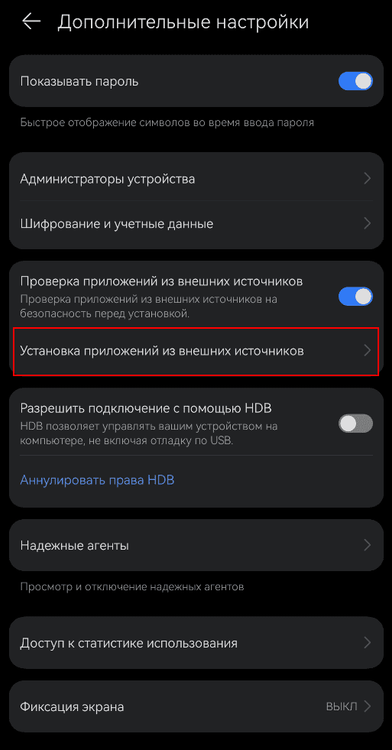 Дополнительные настройки

Показывать пароль

Быстрое отображение символов во время ввода пароля

Администраторы устройства

Шифрование и учетные данные

Проверка приложений из внешних источников
Проверка приложений из внешних источников на безопасность перед установкой.

Установка приложений из внешних источников

Разрешить подключение с помощью HDB
HDB позволяет управлять вашим устройством на компьютере, не включая отладку по USB.

Аннулировать права HDB

Надежные агенты

Просмотр и отключение надежных агентов

Доступ к статистике использования

Фиксация экрана ВЫКЛ